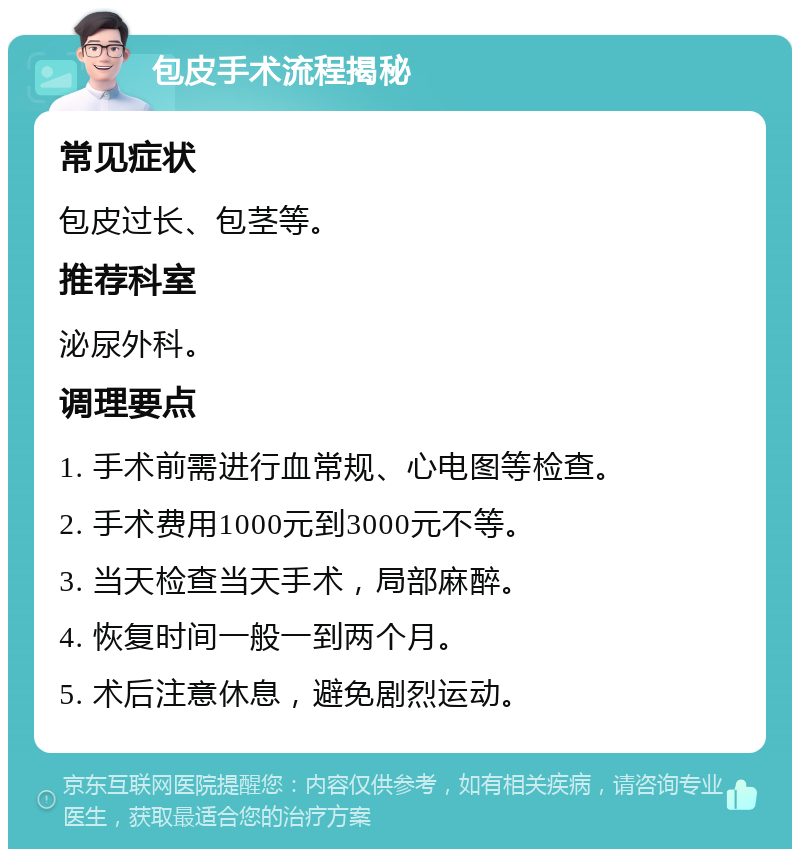 包皮手术流程揭秘

常见症状

包皮过长、包茎等。

推荐科室

泌尿外科。

调理要点

1. 手术前需进行血常规、心电图等检查。

2. 手术费用1000元到3000元不等。

3. 当天检查当天手术，局部麻醉。

4. 恢复时间一般一到两个月。

5. 术后注意休息，避免剧烈运动。

京东互联网医院提醒您：内容仅供参考，如有相关疾病，请咨询专业医生，获取最适合您的治疗方案